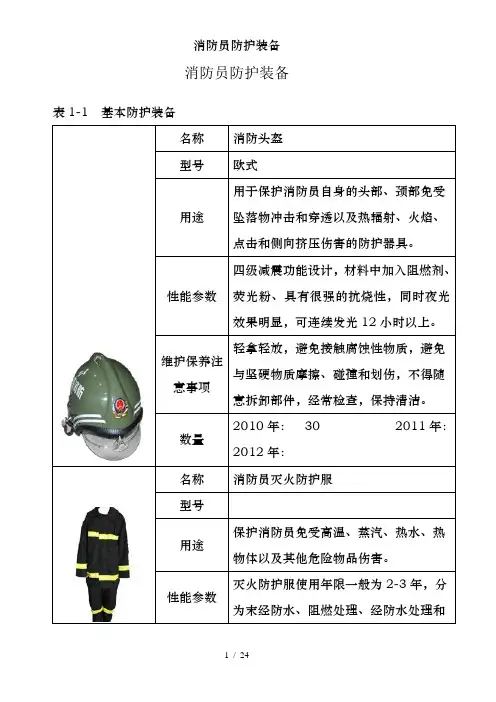 消防员防护装备

消防员防护装备

表 1-1 基本防护装备

| | 名称 | 消防头盔 |
|---|---|---|
| | 型号 | 欧式 |
| | 用途 | 用于保护消防员自身的头部、颈部免受坠落物冲击和穿透以及热辐射、火焰、点击和侧向挤压伤害的防护器具。 |
| | 性能参数 | 四级减震功能设计，材料中加入阻燃剂、荧光粉、具有很强的抗烧性，同时夜光效果明显，可连续发光 12 小时以上。 |
| | 维护保养注意事项 | 轻拿轻放，避免接触腐蚀性物质，避免与坚硬物质摩擦、碰撞和划伤，不得随意拆卸部件，经常检查，保持清洁。 |
| | 数量 | 2010 年： 30 2011 年: 2012 年: |
| | 名称 | 消防员灭火防护服 |
| | 型号 | |
| | 用途 | 保护消防员免受高温、蒸汽、热水、热物体以及其他危险物品伤害。 |
| | 性能参数 | 灭火防护服使用年限一般为 2-3 年，分为未经防水、阻燃处理、经防水处理和 |

1 / 24